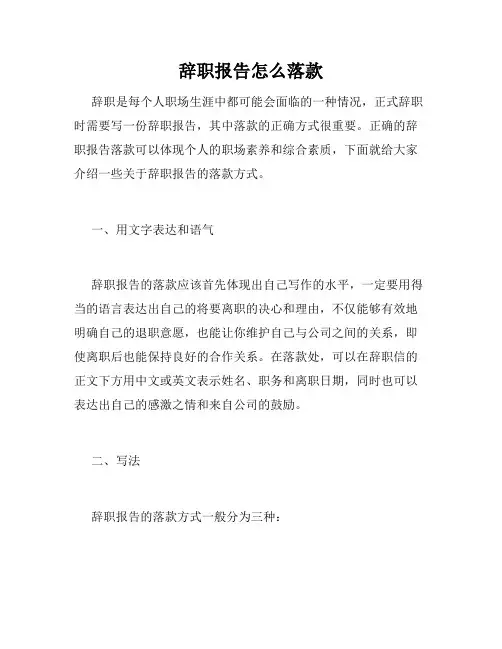 辞职报告怎么落款

辞职是每个人职场生涯中都可能会面临的一种情况，正式辞职时需要写一份辞职报告，其中落款的正确方式很重要。正确的辞职报告落款可以体现个人的职场素养和综合素质，下面就给大家介绍一些关于辞职报告的落款方式。

一、用文字表达和语气

辞职报告的落款应该首先体现出自己写作的水平，一定要用得当的语言表达出自己的将要离职的决心和理由，不仅能够有效地明确自己的退职意愿，也能让你维护自己与公司之间的关系，即使离职后也能保持良好的合作关系。在落款处，可以在辞职信的正文下方用中文或英文表示姓名、职务和离职日期，同时也可以表达出自己的感激之情和来自公司的鼓励。

二、写法

辞职报告的落款方式一般分为三种：